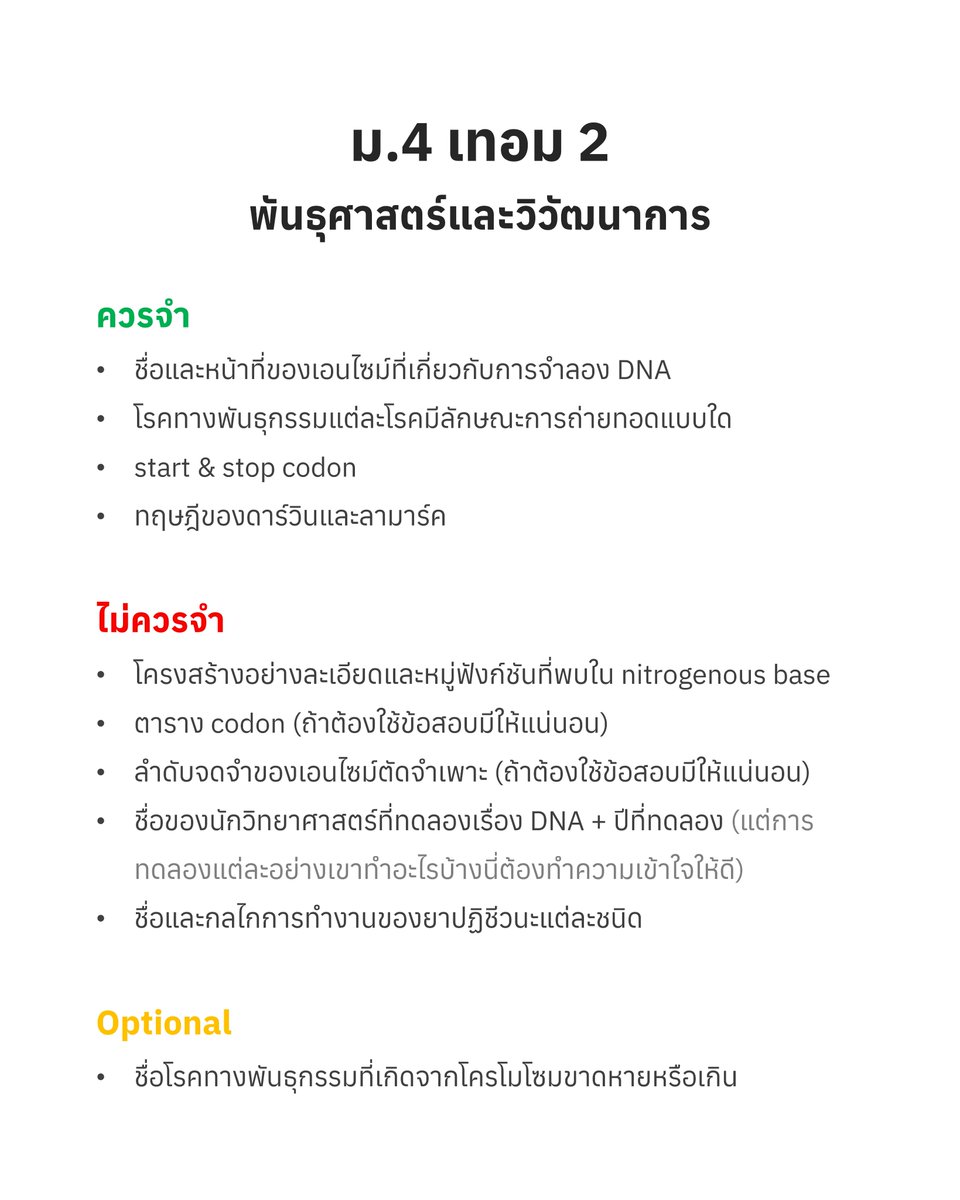 ม.4 เทอม 2
พันธุศาสตร์และวิวัฒนาการ

ควรจำ
• ชื่อและหน้าที่ของเอนไซม์ที่เกี่ยวกับการจำลอง DNA
• โรคทางพันธุกรรมแต่ละโรคมีลักษณะการถ่ายทอดแบบใด
• start & stop codon
• ทฤษฎีของดาร์วินและลามาร์ค

ไม่ควรจำ
• โครงสร้างอย่างละเอียดและหมู่ฟังก์ชันที่พบใน nitrogenous base
• ตาราง codon (ถ้าต้องใช้ข้อสอบมีให้แน่นอน)
• ลำดับจดจำของเอนไซม์ตัดจำเพาะ (ถ้าต้องใช้ข้อสอบมีให้แน่นอน)
• ชื่อของนักวิทยาศาสตร์ที่ทดลองเรื่อง DNA + ปีที่ทดลอง (แต่การทดลองแต่ละอย่างเขาทำอะไรบ้างนี่ต้องทำความเข้าใจให้ดี)
• ชื่อและกลไกการทำงานของยาปฏิชีวนะแต่ละชนิด

Optional
• ชื่อโรคทางพันธุกรรมที่เกิดจากโครโมโซมขาดหายหรือเกิน